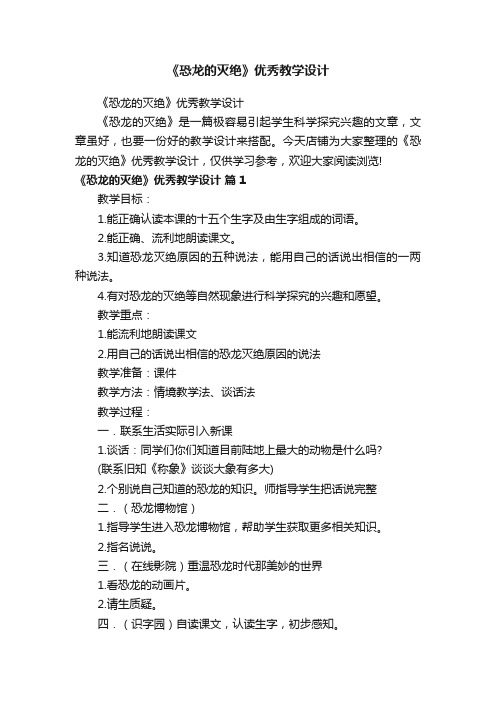 《恐龙的灭绝》优秀教学设计

《恐龙的灭绝》优秀教学设计

《恐龙的灭绝》是一篇极容易引起学生科学探究兴趣的文章，文章虽好，也要一份好的教学设计来搭配。今天店铺为大家整理的《恐龙的灭绝》优秀教学设计，仅供学习参考，欢迎大家阅读浏览!

《恐龙的灭绝》优秀教学设计 篇1

教学目标：

1.能正确认读本课的十五个生字及由生字组成的词语。

2.能正确、流利地朗读课文。

3.知道恐龙灭绝原因的五种说法，能用自己的话说出相信的一两种说法。

4.有对恐龙的灭绝等自然现象进行科学探究的兴趣和愿望。

教学重点：

1.能流利地朗读课文

2.用自己的话说出相信的恐龙灭绝原因的说法

教学准备：课件

教学方法：情境教学法、谈话法

教学过程：

一．联系生活实际引入新课

1.谈话：同学们你们知道目前陆地上最大的动物是什么吗?

(联系旧知《称象》谈谈大象有多大)

2.个别说自己知道的恐龙的知识。师指导学生把话说完整

二．（恐龙博物馆）

1.指导学生进入恐龙博物馆，帮助学生获取更多相关知识。

2.指名说说。

三．（在线影院）重温恐龙时代那美妙的世界

1.看恐龙的动画片。

2.请生质疑。

四．（识字园）自读课文，认读生字，初步感知。